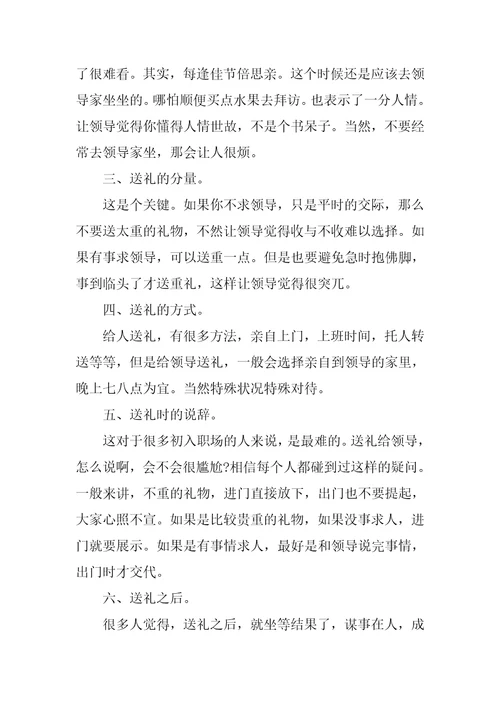 了很难看。其实，每逢佳节倍思亲。这个时候还是应该去领导家坐坐的。哪怕顺便买点水果去拜访。也表示了一分人情。让领导觉得你懂得人情世故，不是个书呆子。当然，不要经常去领导家坐，那会让人很烦。

三、送礼的分量。

这是个关键。如果你不求领导，只是平时的交际，那么不要送太重的礼物，不然让领导觉得收与不收难以选择。如果有事求领导，可以送重一点。但是也要避免急时抱佛脚，事到临头了才送重礼，这样让领导觉得很突兀。

四、送礼的方式。

给人送礼，有很多方法，亲自上门，上班时间，托人转送等等，但是给领导送礼，一般会选择亲自到领导的家里，晚上七八点为宜。当然特殊状况特殊对待。

五、送礼时的说辞。

这对于很多初入职场的人来说，是最难的。送礼给领导，怎么说啊，会不会很尴尬?相信每个人都碰到过这样的疑问。一般来讲，不重的礼物，进门直接放下，出门也不要提起，大家心照不宣。如果是比较贵重的礼物，如果没事求人，进门就要展示。如果是有事情求人，最好是和领导说完事情，出门时才交代。

六、送礼之后。

很多人觉得，送礼之后，就坐等结果了，谋事在人，成